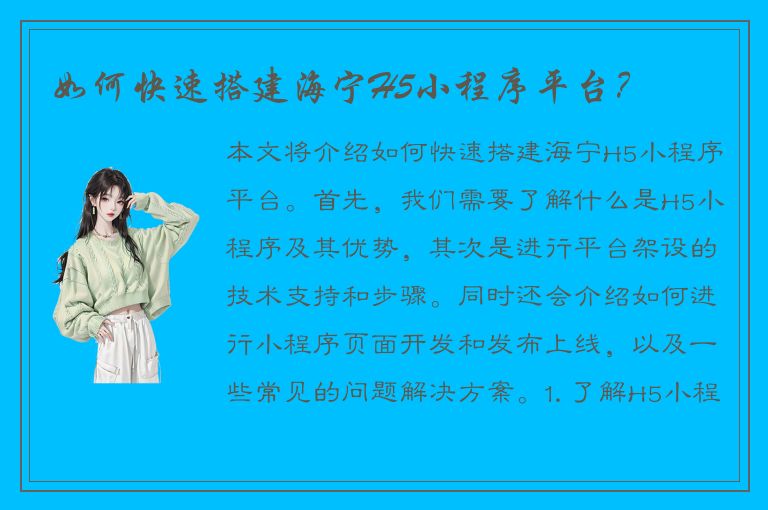 如何快速搭建海宁H5小程序平台？

本文将介绍如何快速搭建海宁H5小程序平台。首先，我们需要了解什么是H5小程序及其优势，其次是进行平台架设的技术支持和步骤。同时还会介绍如何进行小程序页面开发和发布上线，以及一些常见的问题解决方案。1. 了解H5小程